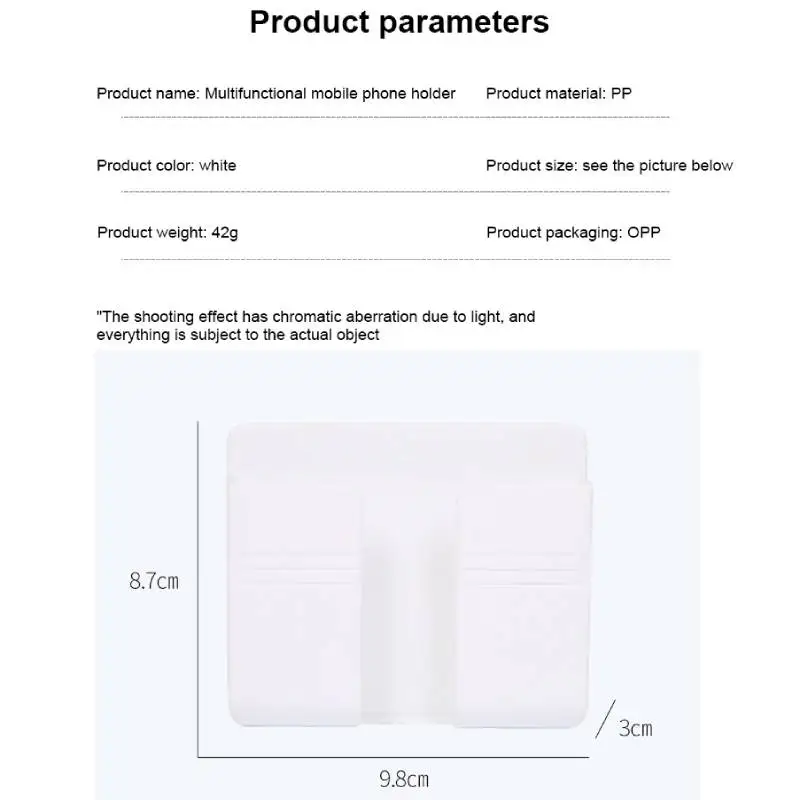 Product parameters

Product name: Multifunctional mobile phone holder

Product material: PP

Product color: white

Product size: see the picture below

Product weight: 42g

Product packaging: OPP

"The shooting effect has chromatic aberration due to light, and everything is subject to the actual object

8.7cm

3cm

9.8cm